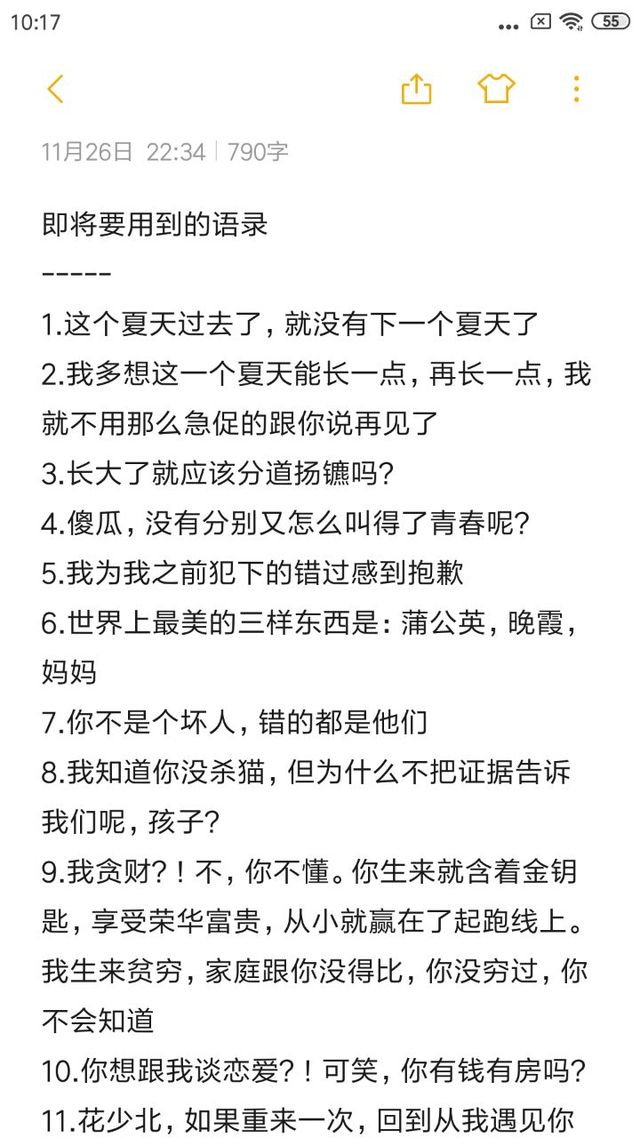 10:17 55

11月26日 22:34 | 790字

即将要用到的语录
-----
1.这个夏天过去了，就没有下一个夏天了
2.我多想这一个夏天能长一点，再长一点，我就不用那么急促的跟你说再见了
3.长大了就应该分道扬镳吗?
4.傻瓜，没有分别又怎么叫得了青春呢?
5.我为我之前犯下的错过感到抱歉
6.世界上最美的三样东西是：蒲公英，晚霞，妈妈
7.你不是个坏人，错的都是他们
8.我知道你没杀猫，但为什么不把证据告诉我们呢，孩子?
9.我贪财?！不，你不懂。你生来就含着金钥匙，享受荣华富贵，从小就赢在了起跑线上。我生来贫穷，家庭跟你没得比，你没穷过，你不会知道
10.你想跟我谈恋爱?！可笑，你有钱有房吗?
11.花少北，如果重来一次，回到从我遇见你